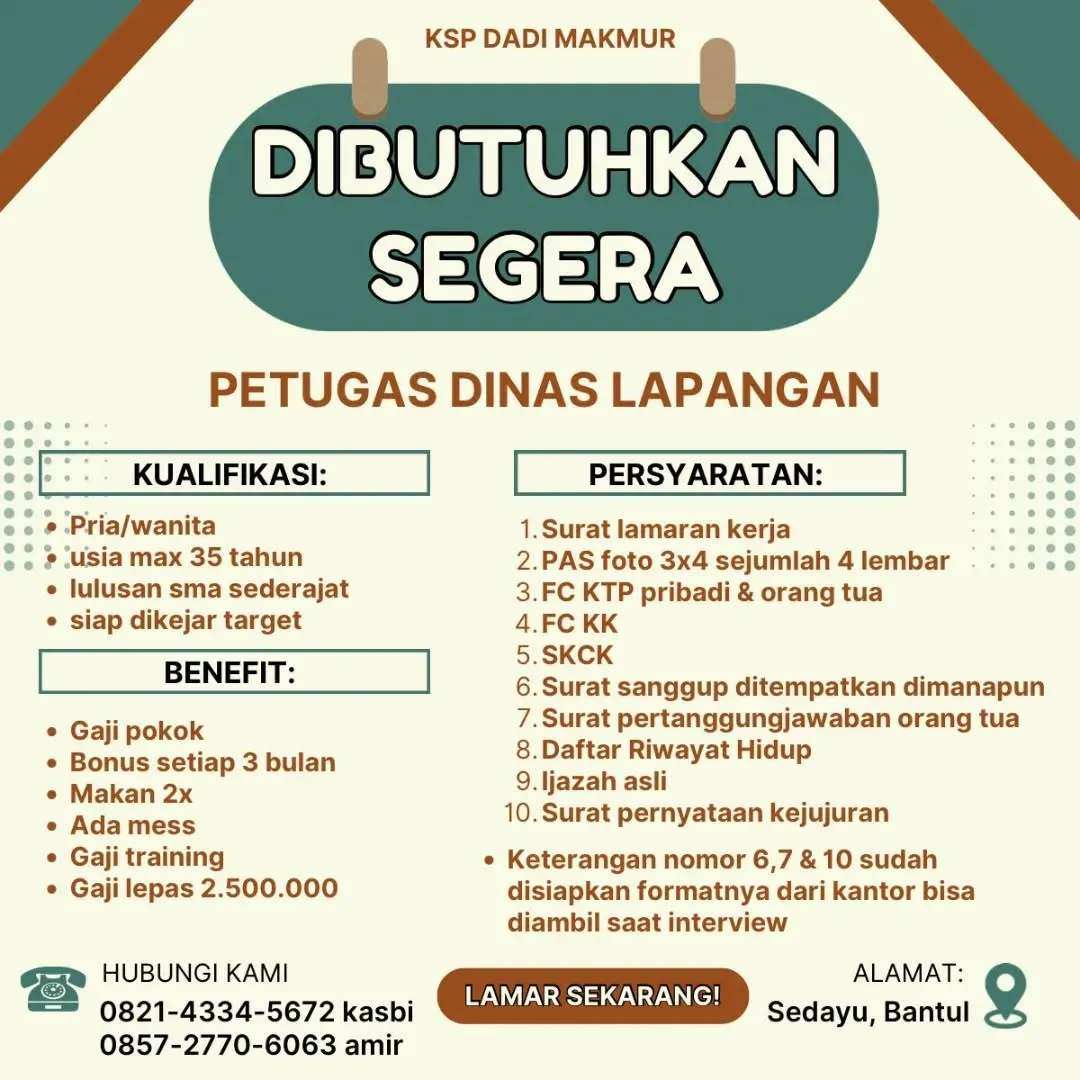 KSP DADI MAKMUR

DIBUTUHKAN SEGERA

PETUGAS DINAS LAPANGAN

KUALIFIKASI:

- Pria/wanita
- usia max 35 tahun
- lulusan sma sederajat
- siap dikejar target

BENEFIT:

- Gaji pokok
- Bonus setiap 3 bulan
- Makan 2x
- Ada mess
- Gaji training
- Gaji lepas 2.500.000

PERSYARATAN:

1. Surat lamaran kerja
2. PAS foto 3x4 sejumlah 4 lembar
3. FC KTP pribadi & orang tua
4. FC KK
5. SKCK
6. Surat sanggup ditempatkan dimanapun
7. Surat pertanggungjawaban orang tua
8. Daftar Riwayat Hidup
9. Ijazah asli
10. Surat pernyataan kejujuran

- Keterangan nomor 6,7 & 10 sudah disiapkan formatnya dari kantor bisa diambil saat interview

HUBUNGI KAMI
0821-4334-5672 kasbi
0857-2770-6063 amir

LAMAR SEKARANG!

ALAMAT:
Sedayu, Bantul